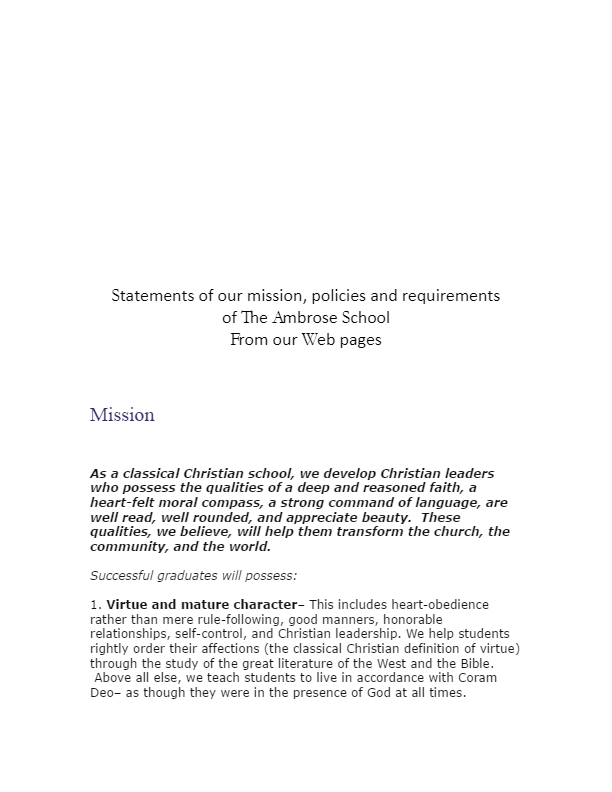 Statements of our mission, policies and requirements
of The Ambrose School
From our Web pages

Mission

As a classical Christian school, we develop Christian leaders who possess the qualities of a deep and reasoned faith, a heart-felt moral compass, a strong command of language, are well read, well rounded, and appreciate beauty. These qualities, we believe, will help them transform the church, the community, and the world.

Successful graduates will possess:

1. Virtue and mature character– This includes heart-obedience rather than mere rule-following, good manners, honorable relationships, self-control, and Christian leadership. We help students rightly order their affections (the classical Christian definition of virtue) through the study of the great literature of the West and the Bible. Above all else, we teach students to live in accordance with Coram Deo– as though they were in the presence of God at all times.